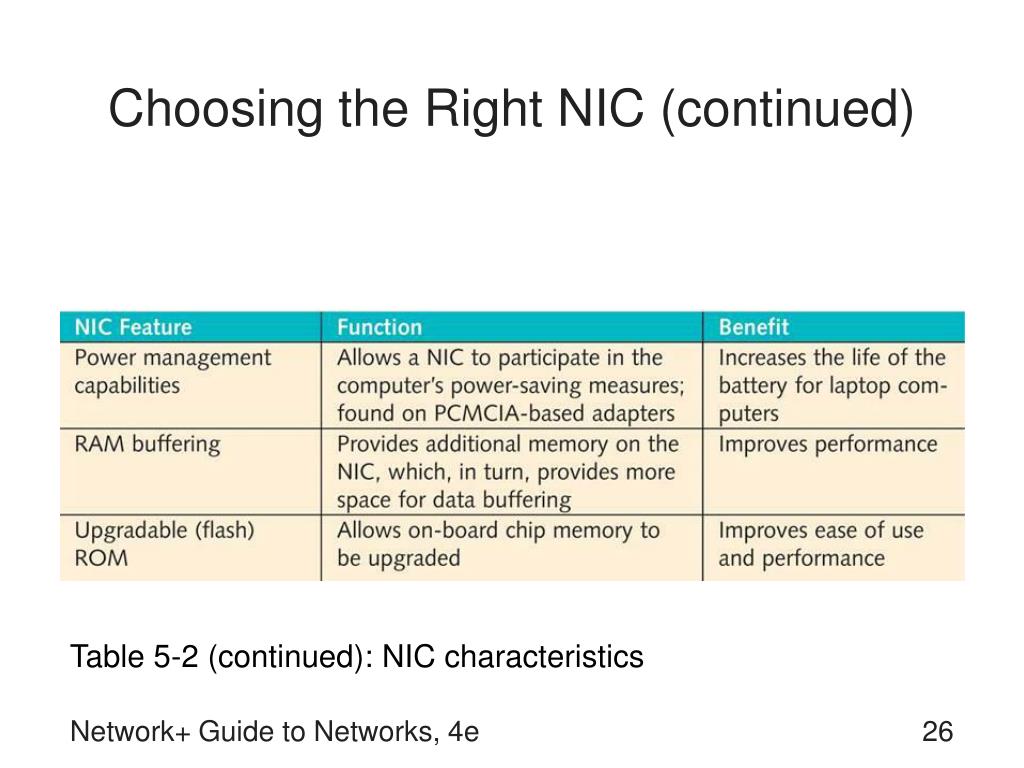 Choosing the Right NIC (continued)

| NIC Feature | Function | Benefit |
|---|---|---|
| Power management capabilities | Allows a NIC to participate in the computer's power-saving measures; found on PCMCIA-based adapters | Increases the life of the battery for laptop computers |
| RAM buffering | Provides additional memory on the NIC, which, in turn, provides more space for data buffering | Improves performance |
| Upgradable (flash) ROM | Allows on-board chip memory to be upgraded | Improves ease of use and performance |

Table 5-2 (continued): NIC characteristics

Network+ Guide to Networks, 4e

26